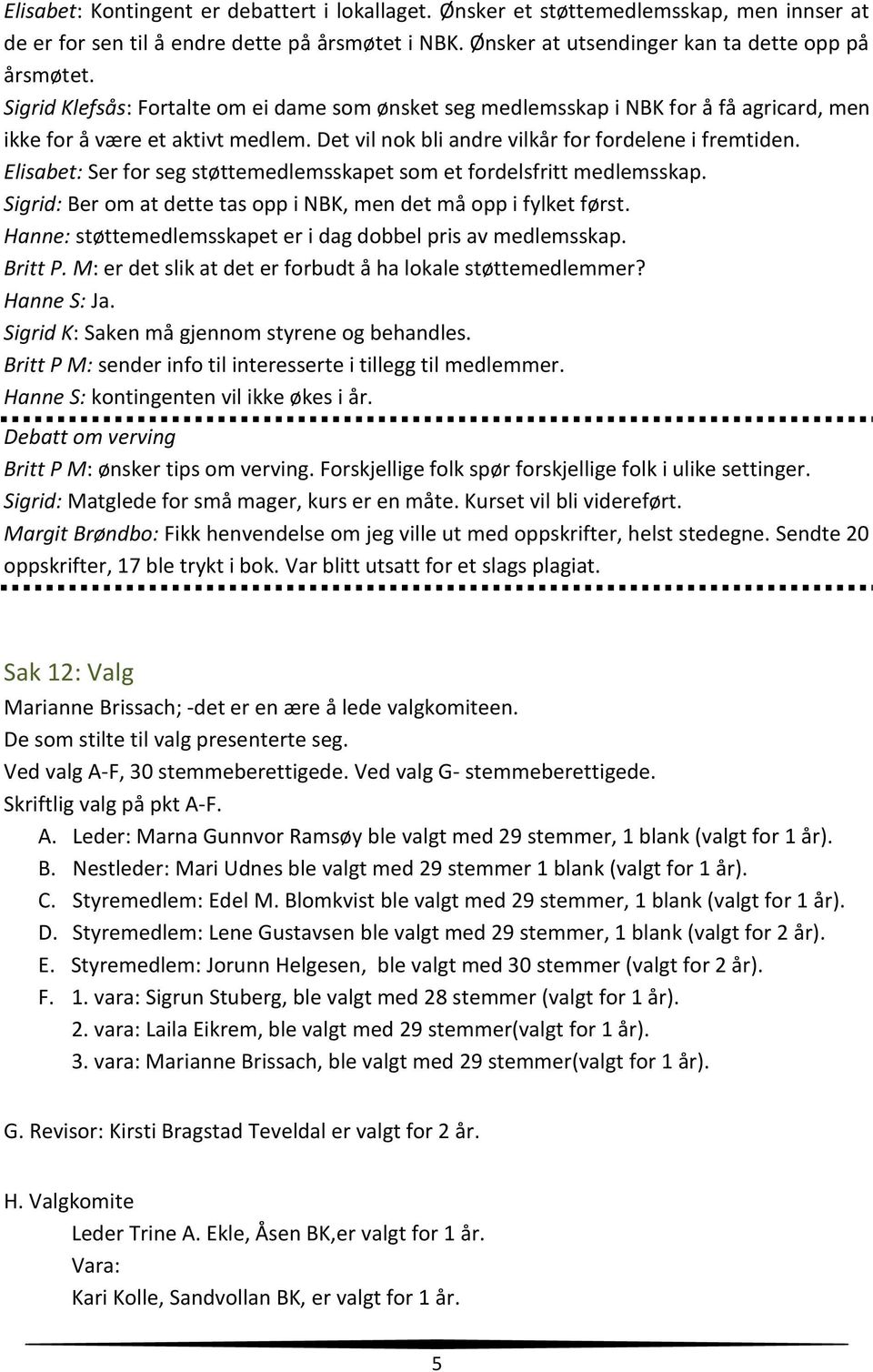 Elisabet: Kontingent er debattert i lokallaget. Ønsker et støttemedlemsskap, men innser at de er for sen til å endre dette på årsmøtet i NBK. Ønsker at utsendinger kan ta dette opp på årsmøtet.
Sigrid Klefsås: Fortalte om ei dame som ønsket seg medlemsskap i NBK for å få agricard, men ikke for å være et aktivt medlem. Det vil nok bli andre vilkår for fordelene i fremtiden.
Elisabet: Ser for seg støttemedlemsskapet som et fordelsfritt medlemsskap.
Sigrid: Ber om at dette tas opp i NBK, men det må opp i fylket først.
Hanne: støttemedlemsskapet er i dag dobbel pris av medlemsskap.
Britt P. M: er det slik at det er forbudt å ha lokale støttemedlemmer?
Hanne S: Ja.
Sigrid K: Saken må gjennom styrene og behandles.
Britt P M: sender info til interesserte i tillegg til medlemmer.
Hanne S: kontingenten vil ikke økes i år.
Debatt om verving
Britt P M: ønsker tips om verving. Forskjellige folk spør forskjellige folk i ulike settinger.
Sigrid: Matglede for små mager, kurs er en måte. Kurset vil bli videreført.
Margit Brøndbo: Fikk henvendelse om jeg ville ut med oppskrifter, helst stedegne. Sendte 20 oppskrifter, 17 ble trykt i bok. Var blitt utsatt for et slags plagiat.

Sak 12: Valg
Marianne Brissach; -det er en ære å lede valgkomiteen.
De som stilte til valg presenterte seg.
Ved valg A-F, 30 stemmeberettigede. Ved valg G- stemmeberettigede.
Skriftlig valg på pkt A-F.
A. Leder: Marna Gunnvor Ramsøy ble valgt med 29 stemmer, 1 blank (valgt for 1 år).
B. Nestleder: Mari Udnes ble valgt med 29 stemmer 1 blank (valgt for 1 år).
C. Styremedlem: Edel M. Blomkvist ble valgt med 29 stemmer, 1 blank (valgt for 1 år).
D. Styremedlem: Lene Gustavsen ble valgt med 29 stemmer, 1 blank (valgt for 2 år).
E. Styremedlem: Jorunn Helgesen, ble valgt med 30 stemmer (valgt for 2 år).
F. 1. vara: Sigrun Stuberg, ble valgt med 28 stemmer (valgt for 1 år).
2. vara: Laila Eikrem, ble valgt med 29 stemmer(valgt for 1 år).
3. vara: Marianne Brissach, ble valgt med 29 stemmer(valgt for 1 år).

G. Revisor: Kirsti Bragstad Teveldal er valgt for 2 år.

H. Valgkomite
Leder Trine A. Ekle, Åsen BK,er valgt for 1 år.
Vara:
Kari Kolle, Sandvollan BK, er valgt for 1 år.

5